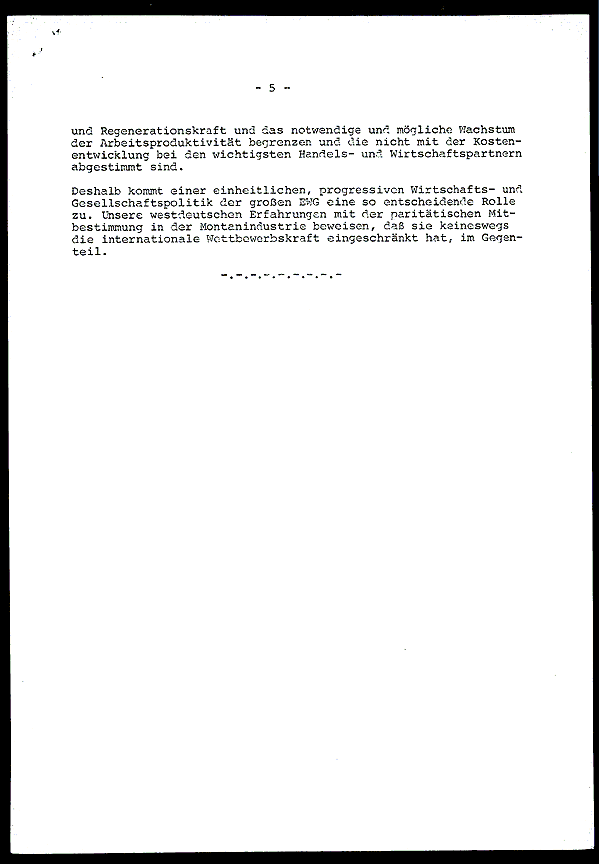 - 5 -

und Regenerationskraft und das notwendige und mögliche Wachstum der Arbeitsproduktivität begrenzen und die nicht mit der Kostenentwicklung bei den wichtigsten Handels- und Wirtschaftspartnern abgestimmt sind.

Deshalb kommt einer einheitlichen, progressiven Wirtschafts- und Gesellschaftspolitik der großen EWG eine so entscheidende Rolle zu. Unsere westdeutschen Erfahrungen mit der paritätischen Mitbestimmung in der Montanindustrie beweisen, daß sie keineswegs die internationale Wettbewerbskraft eingeschränkt hat, im Gegenteil.

-.-.-.-.-.-.-.-